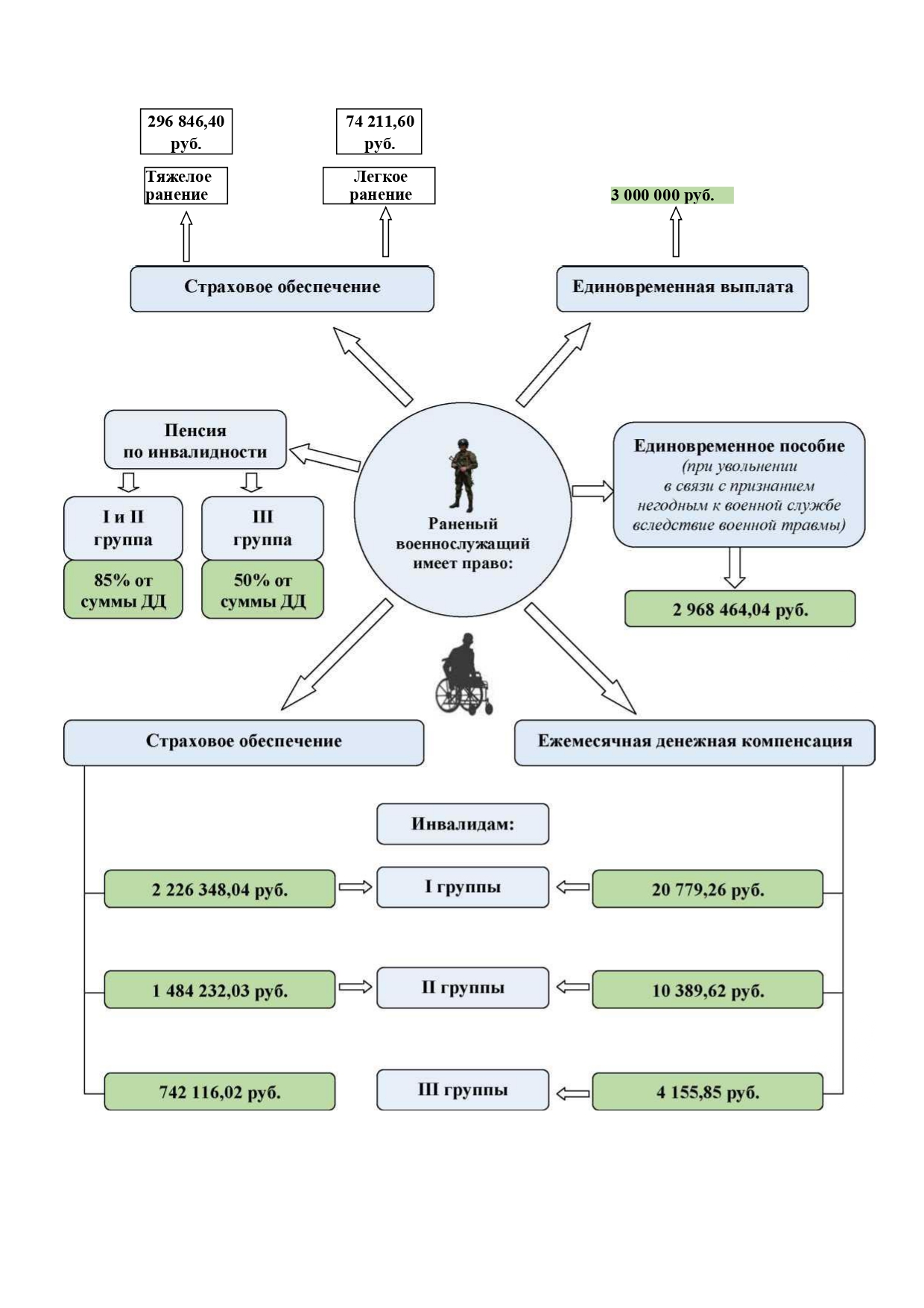 296 846,40 руб.

74 211,60 руб.

Тяжелое ранение

Легкое ранение

3 000 000 руб.

Страховое обеспечение

Единовременная выплата

Пенсия по инвалидности

I и II группа

III группа

85% от суммы ДД

50% от суммы ДД

Раненый военнослужащий имеет право:

Единовременное пособие (при увольнении в связи с признанием негодным к военной службе вследствие военной травмы)

2 968 464,04 руб.

Страховое обеспечение

Ежемесячная денежная компенсация

Инвалидам:

2 226 348,04 руб.

I группы

20 779,26 руб.

1 484 232,03 руб.

II группы

10 389,62 руб.

742 116,02 руб.

III группы

4 155,85 руб.